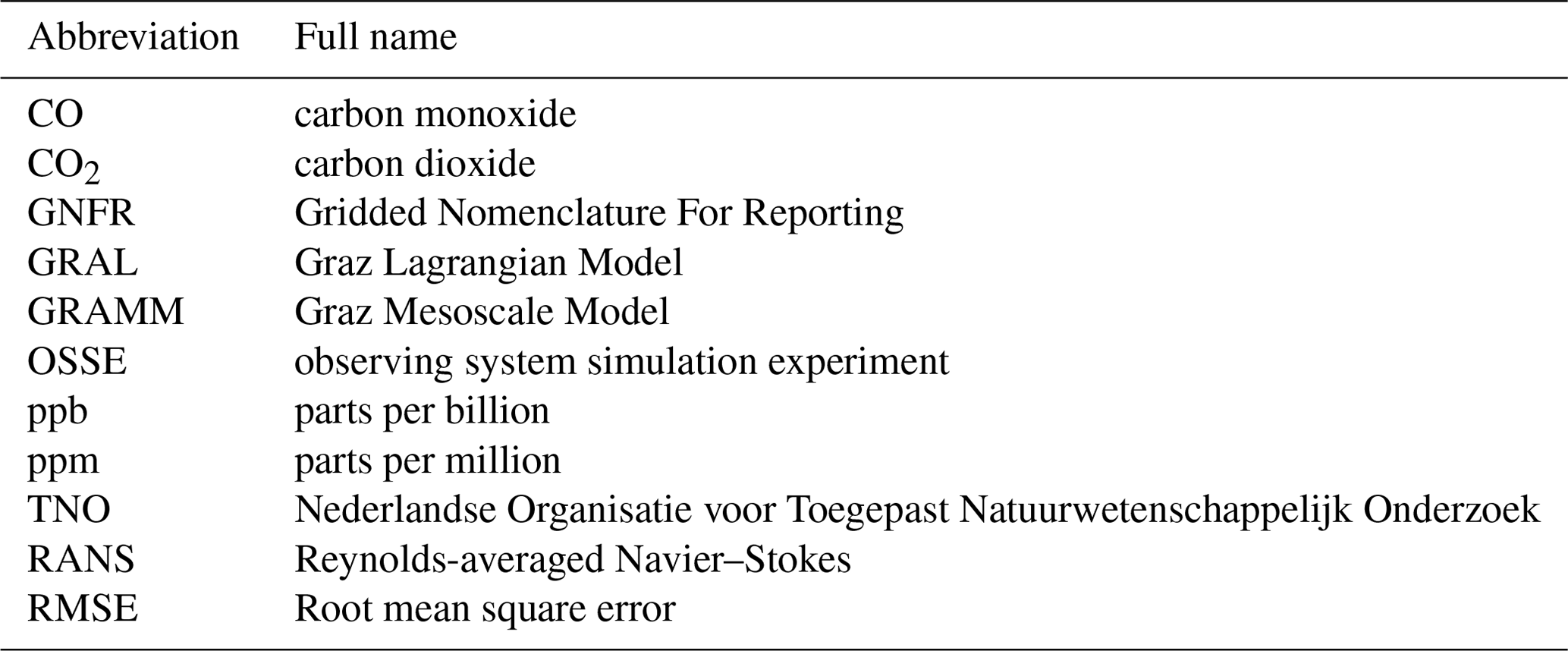 | Abbreviation | Full name |
|---|---|
| CO | carbon monoxide |
| $CO_2$ | carbon dioxide |
| GNFR | Gridded Nomenclature For Reporting |
| GRAL | Graz Lagrangian Model |
| GRAMM | Graz Mesoscale Model |
| OSSE | observing system simulation experiment |
| ppb | parts per billion |
| ppm | parts per million |
| TNO | Nederlandse Organisatie voor Toegepast Natuurwetenschappelijk Onderzoek |
| RANS | Reynolds-averaged Navier–Stokes |
| RMSE | Root mean square error |